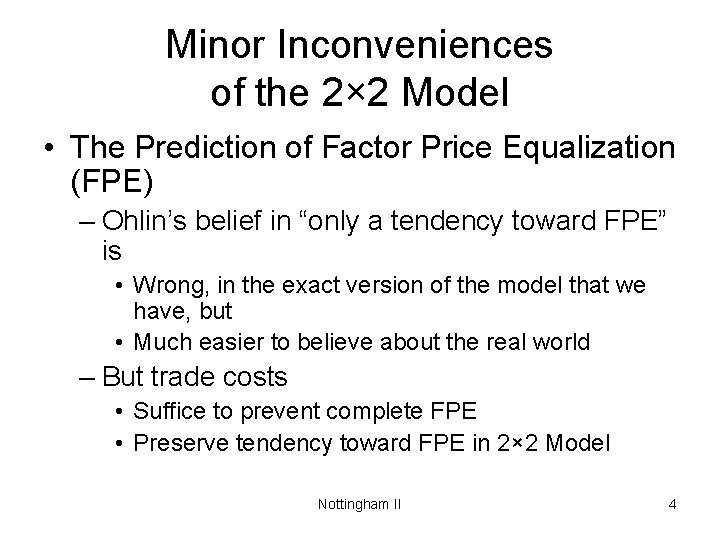 Minor Inconveniences of the 2×2 Model

• The Prediction of Factor Price Equalization (FPE)
– Ohlin's belief in "only a tendency toward FPE" is
• Wrong, in the exact version of the model that we have, but
• Much easier to believe about the real world
– But trade costs
• Suffice to prevent complete FPE
• Preserve tendency toward FPE in 2×2 Model

Nottingham II

4